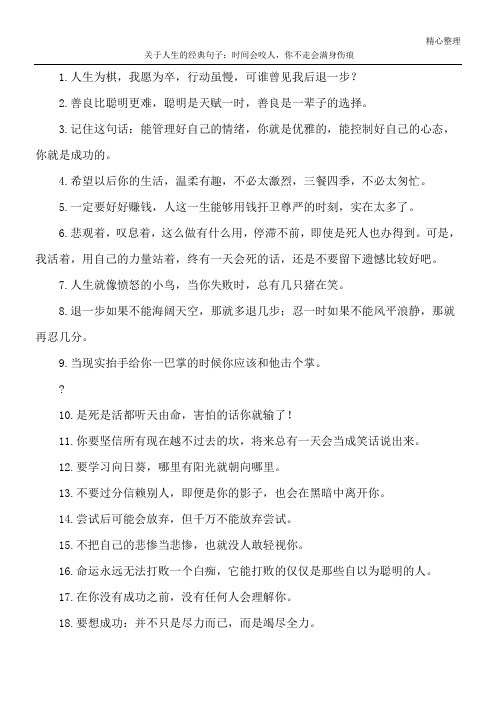 精心整理

关于人生的经典句子：时间会咬人，你不走会满身伤痕

1.人生为棋，我愿为卒，行动虽慢，可谁曾见我后退一步？

2.善良比聪明更难，聪明是天赋一时，善良是一辈子的选择。

3.记住这句话：能管理好自己的情绪，你就是优雅的，能控制好自己的心态，你就是成功的。

4.希望以后你的生活，温柔有趣，不必太激烈，三餐四季，不必太匆忙。

5.一定要好好赚钱，人这一生能够用钱扞卫尊严的时刻，实在太多了。

6.悲观着，叹息着，这么做有什么用，停滞不前，即使是死人也办得到。可是，我活着，用自己的力量站着，终有一天会死的话，还是不要留下遗憾比较好吧。

7.人生就像愤怒的小鸟，当你失败时，总有几只猪在笑。

8.退一步如果不能海阔天空，那就多退几步；忍一时如果不能风平浪静，那就再忍几分。

9.当现实抬手给你一巴掌的时候你应该和他击个掌。

?

10.是死是活都听天由命，害怕的话你就输了！

11.你要坚信所有现在越不过去的坎，将来总有一天会当成笑话说出来。

12.要学习向日葵，哪里有阳光就朝向哪里。

13.不要过分信赖别人，即便是你的影子，也会在黑暗中离开你。

14.尝试后可能会放弃，但千万不能放弃尝试。

15.不把自己的悲惨当悲惨，也就没人敢轻视你。

16.命运永远无法打败一个白痴，它能打败的仅仅是那些自以为聪明的人。

17.在你没有成功之前，没有任何人会理解你。

18.要想成功：并不只是尽力而已，而是竭尽全力。